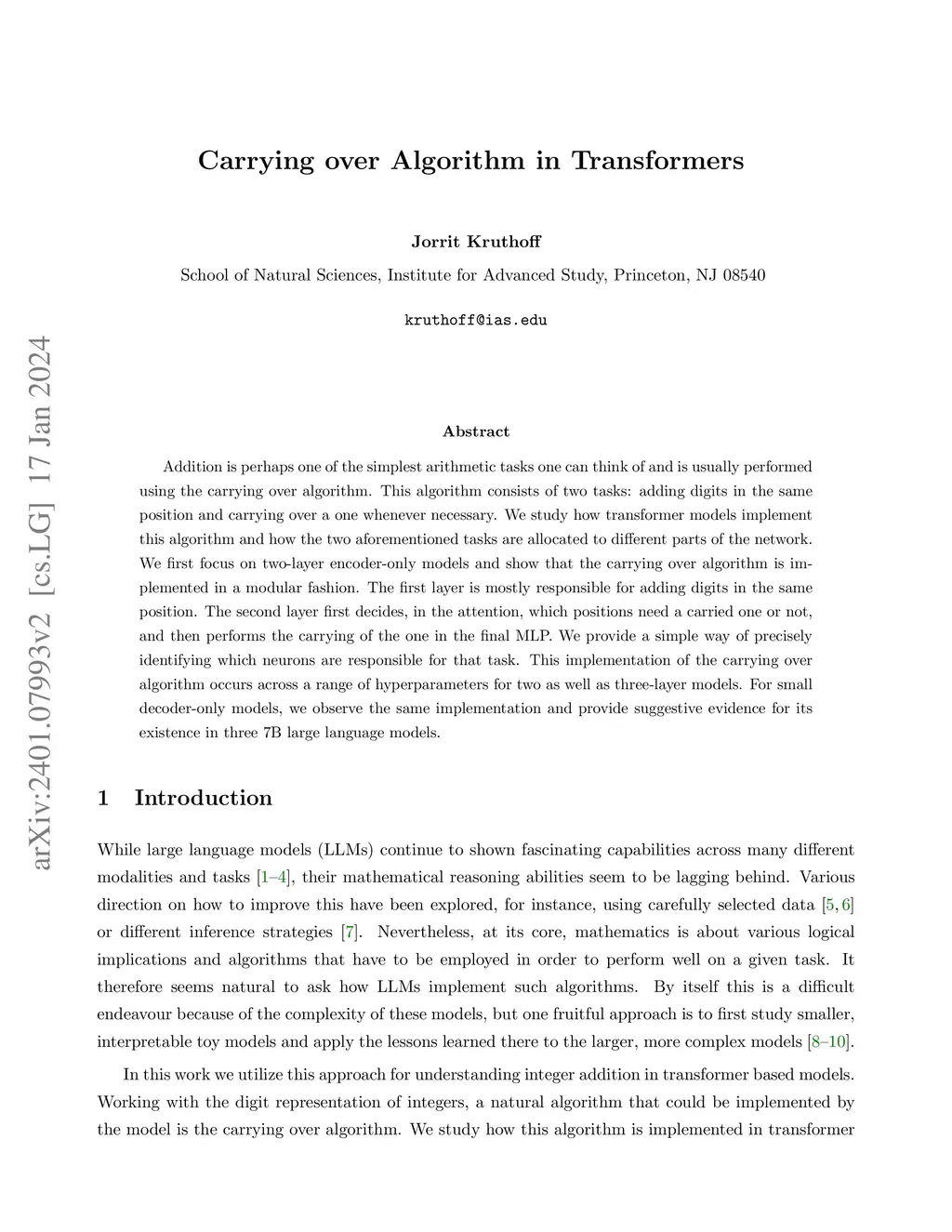 arXiv:2401.07993v2 [cs.LG] 17 Jan 2024

Carrying over Algorithm in Transformers

Jorrit Kruthoff

School of Natural Sciences, Institute for Advanced Study, Princeton, NJ 08540

kruthoff@ias.edu

Abstract

Addition is perhaps one of the simplest arithmetic tasks one can think of and is usually performed using the carrying over algorithm. This algorithm consists of two tasks: adding digits in the same position and carrying over a one whenever necessary. We study how transformer models implement this algorithm and how the two aforementioned tasks are allocated to different parts of the network. We first focus on two-layer encoder-only models and show that the carrying over algorithm is implemented in a modular fashion. The first layer is mostly responsible for adding digits in the same position. The second layer first decides, in the attention, which positions need a carried one or not, and then performs the carrying of the one in the final MLP. We provide a simple way of precisely identifying which neurons are responsible for that task. This implementation of the carrying over algorithm occurs across a range of hyperparameters for two as well as three-layer models. For small decoder-only models, we observe the same implementation and provide suggestive evidence for its existence in three 7B large language models.

1 Introduction

While large language models (LLMs) continue to shown fascinating capabilities across many different modalities and tasks [1–4], their mathematical reasoning abilities seem to be lagging behind. Various direction on how to improve this have been explored, for instance, using carefully selected data [5, 6] or different inference strategies [7]. Nevertheless, at its core, mathematics is about various logical implications and algorithms that have to be employed in order to perform well on a given task. It therefore seems natural to ask how LLMs implement such algorithms. By itself this is a difficult endeavour because of the complexity of these models, but one fruitful approach is to first study smaller, interpretable toy models and apply the lessons learned there to the larger, more complex models [8–10].

In this work we utilize this approach for understanding integer addition in transformer based models. Working with the digit representation of integers, a natural algorithm that could be implemented by the model is the carrying over algorithm. We study how this algorithm is implemented in transformer